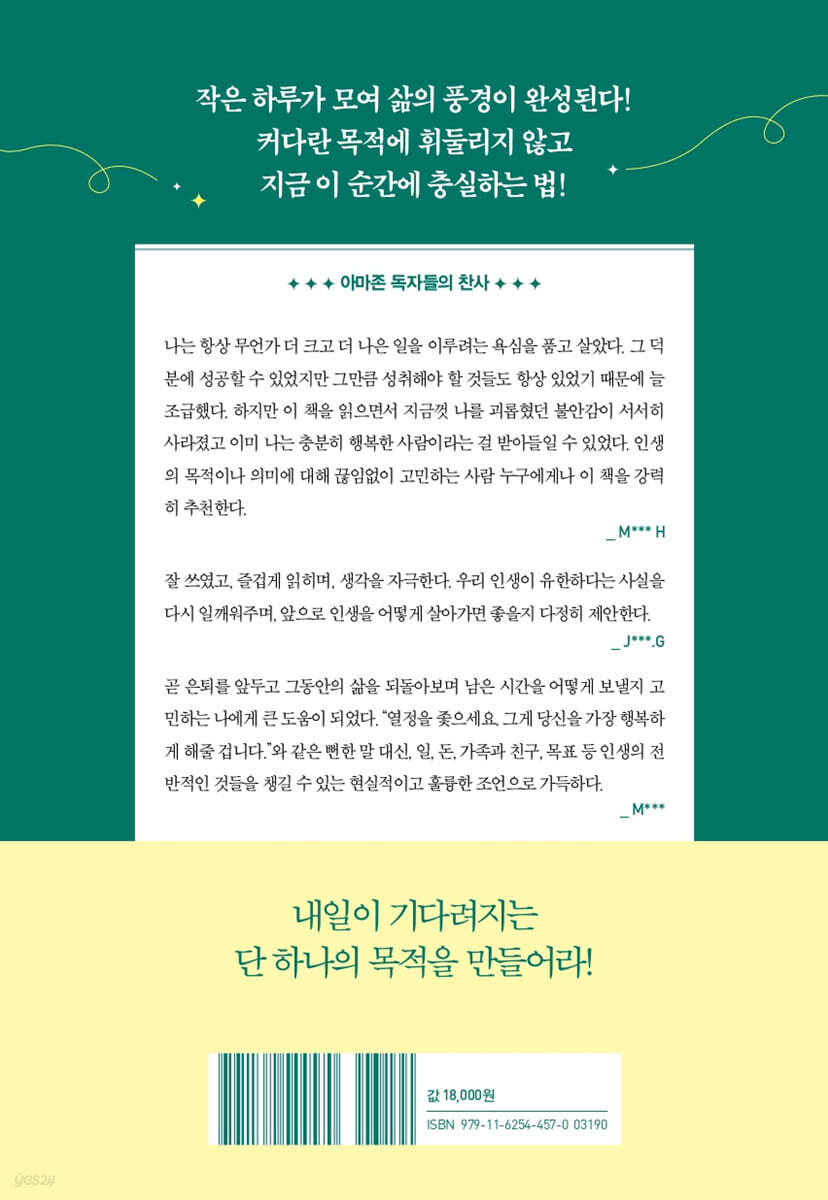 작은 하루가 모여 삶의 풍경이 완성된다!
커다란 목적에 휘둘리지 않고
지금 이 순간에 충실하는 법!

✦ ✦ ✦ 아마존 독자들의 찬사 ✦ ✦ ✦

나는 항상 무언가 더 크고 더 나은 일을 이루려는 욕심을 품고 살았다. 그 덕분에 성공할 수 있었지만 그만큼 성취해야 할 것들도 항상 있었기 때문에 늘 조급했다. 하지만 이 책을 읽으면서 지금껏 나를 괴롭혔던 불안감이 서서히 사라졌고 이미 나는 충분히 행복한 사람이라는 걸 받아들일 수 있었다. 인생의 목적이나 의미에 대해 끊임없이 고민하는 사람 누구에게나 이 책을 강력히 추천한다.

_ M*** H

잘 쓰였고, 즐겁게 읽히며, 생각을 자극한다. 우리 인생이 유한하다는 사실을 다시 일깨워주며, 앞으로 인생을 어떻게 살아가면 좋을지 다정히 제안한다.

_ J***.G

곧 은퇴를 앞두고 그동안의 삶을 되돌아보며 남은 시간을 어떻게 보낼지 고민하는 나에게 큰 도움이 되었다. "열정을 좇으세요. 그게 당신을 가장 행복하게 해줄 겁니다."와 같은 뻔한 말 대신, 일, 돈, 가족과 친구, 목표 등 인생의 전반적인 것들을 챙길 수 있는 현실적이고 훌륭한 조언으로 가득하다.

_ M***

내일이 기다려지는
단 하나의 목적을 만들어라!

값 18,000원
ISBN 979-11-6254-457-0 03190

yes24